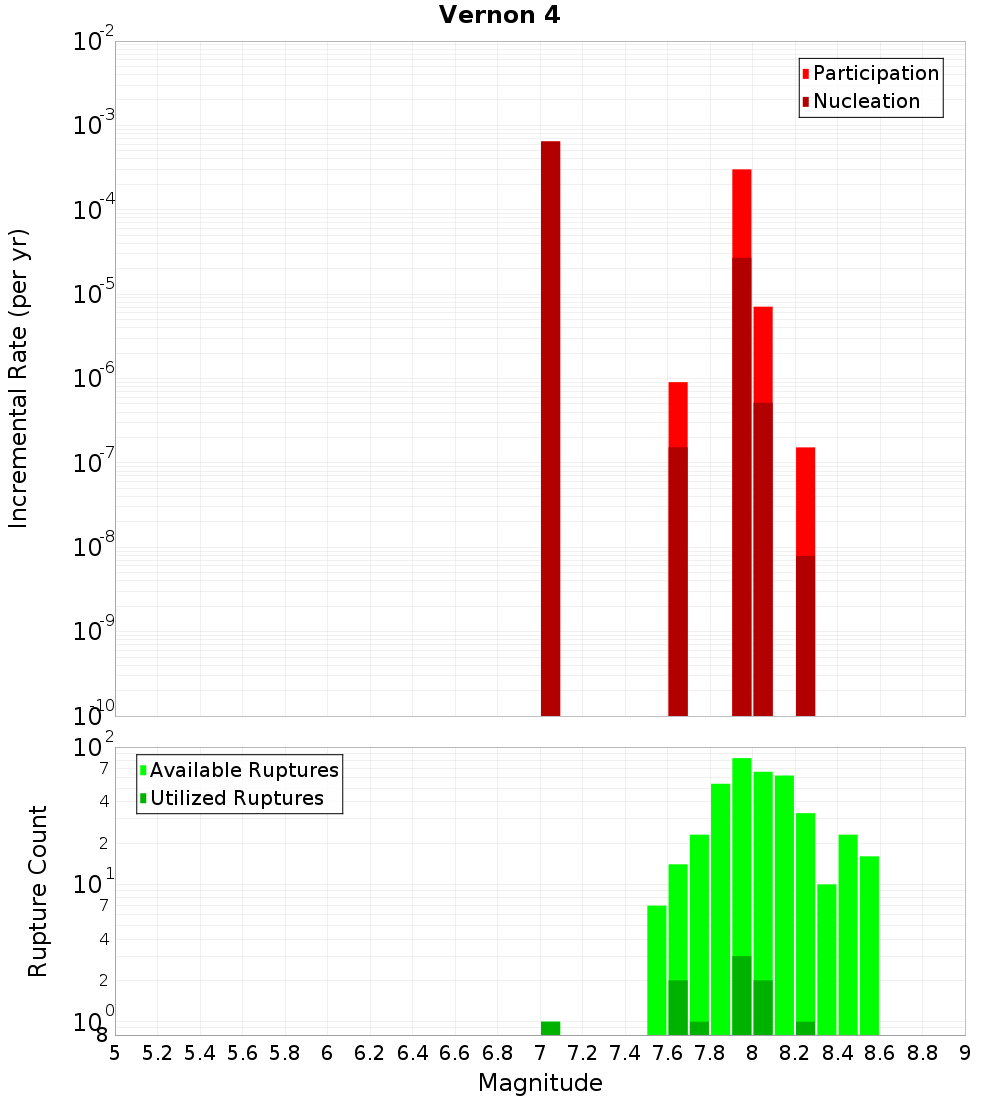 Vernon 4

Participation
Nucleation

Incremental Rate (per yr)

$10^{-2}$
$10^{-3}$
$10^{-4}$
$10^{-5}$
$10^{-6}$
$10^{-7}$
$10^{-8}$
$10^{-9}$
$10^{-10}$

Available Ruptures
Utilized Ruptures

Rupture Count

$10^{2}$
7
4
2
$10^{1}$
7
4
2
$10^{0}$
8

5 5.2 5.4 5.6 5.8 6 6.2 6.4 6.6 6.8 7 7.2 7.4 7.6 7.8 8 8.2 8.4 8.6 8.8 9

Magnitude